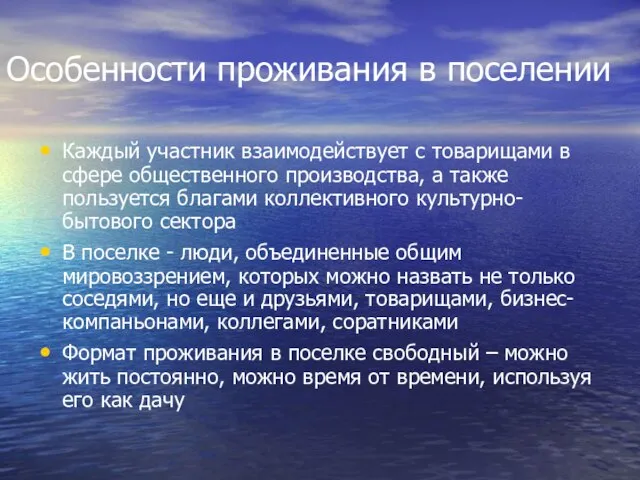 Особенности проживания в поселении

• Каждый участник взаимодействует с товарищами в сфере общественного производства, а также пользуется благами коллективного культурно-бытового сектора

• В поселке - люди, объединенные общим мировоззрением, которых можно назвать не только соседями, но еще и друзьями, товарищами, бизнес-компаньонами, коллегами, соратниками

• Формат проживания в поселке свободный – можно жить постоянно, можно время от времени, используя его как дачу